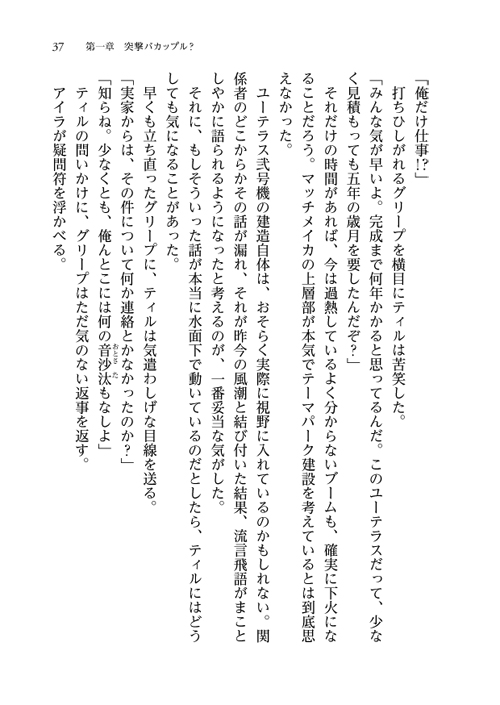 37　第一章　突撃バカップル？

「俺だけ仕事!?」

打ちひしがれるグリープを横目にティルは苦笑した。

「みんな気が早いよ。完成まで何年かかると思ってるんだ。このユーテラスだって、少なく見積もっても五年の歳月を要したんだぞ?」

それだけの時間があれば、今は過熱しているよく分からないブームも、確実に下火になることだろう。マッチメイカの上層部が本気でテーマパーク建設を考えているとは到底思えなかった。

ユーテラス弐号機の建造自体は、おそらく実際に視野に入れているのかもしれない。関係者のどこからかその話が漏れ、それが昨今の風潮と結び付いた結果、流言飛語がまことしやかに語られるようになったと考えるのが、一番妥当な気がした。

それに、もしそういった話が本当に水面下で動いているのだとしたら、ティルにはどうしても気になることがあった。

早くも立ち直ったグリープに、ティルは気遣わしげな目線を送る。

「実家からは、その件について何か連絡とかなかったのか?」

「知らね。少なくとも、俺んとこには何の音沙汰もなしよ」

ティルの問いかけに、グリープはただ気のない返事を返す。

アイラが疑問符を浮かべる。